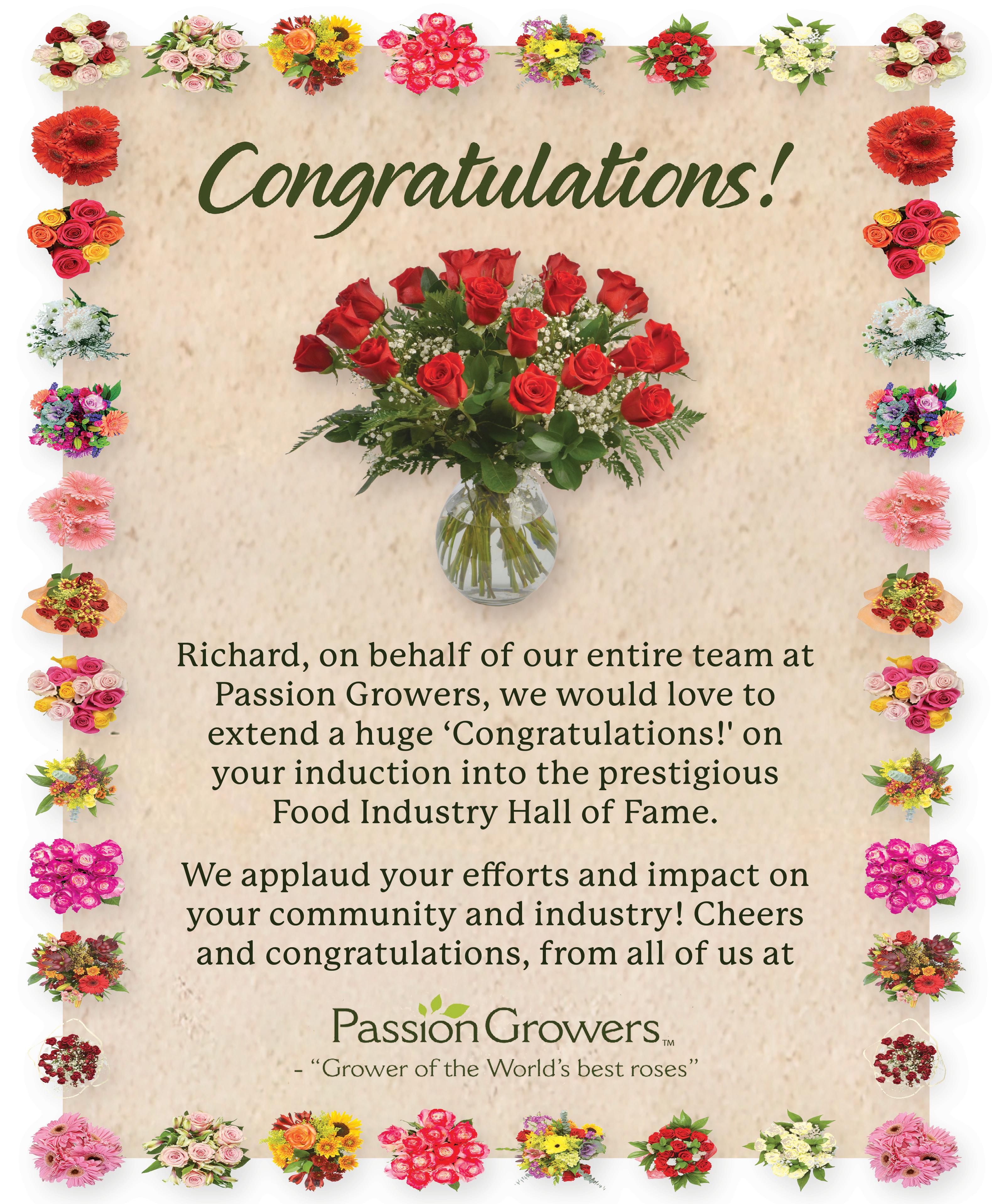 Congratulations!

Richard, on behalf of our entire team at Passion Growers, we would love to extend a huge 'Congratulations!' on your induction into the prestigious Food Industry Hall of Fame.

We applaud your efforts and impact on your community and industry! Cheers and congratulations, from all of us at

Passion Growers™
- "Grower of the World's best roses"